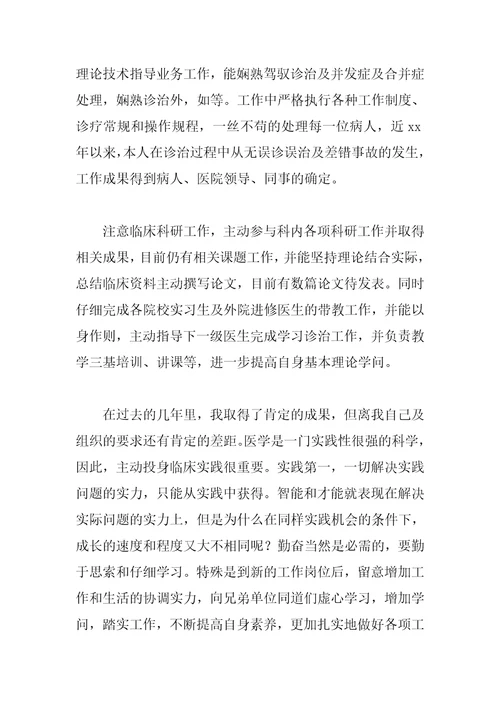 理论技术指导业务工作，能娴熟驾驭诊治及并发症及合并症处理，娴熟诊治外，如等。工作中严格执行各种工作制度、诊疗常规和操作规程，一丝不苟的处理每一位病人，近 xx 年以来，本人在诊治过程中从无误诊误治及差错事故的发生，工作成果得到病人、医院领导、同事的确定。

注意临床科研工作，主动参与科内各项科研工作并取得相关成果，目前仍有相关课题工作，并能坚持理论结合实际，总结临床资料主动撰写论文，目前有数篇论文待发表。同时仔细完成各院校实习生及外院进修医生的带教工作，并能以身作则，主动指导下一级医生完成学习诊治工作，并负责教学三基培训、讲课等，进一步提高自身基本理论学问。

在过去的几年里，我取得了肯定的成果，但离我自己及组织的要求还有肯定的差距。医学是一门实践性很强的科学，因此，主动投身临床实践很重要。实践第一，一切解决实践问题的实力，只能从实践中获得。智能和才能就表现在解决实际问题的实力上，但是为什么在同样实践机会的条件下，成长的速度和程度又大不相同呢？勤奋当然是必需的，要勤于思索和仔细学习。特殊是到新的工作岗位后，留意增加工作和生活的协调实力，向兄弟单位同道们虚心学习，增加学问，踏实工作，不断提高自身素养，更加扎实地做好各项工